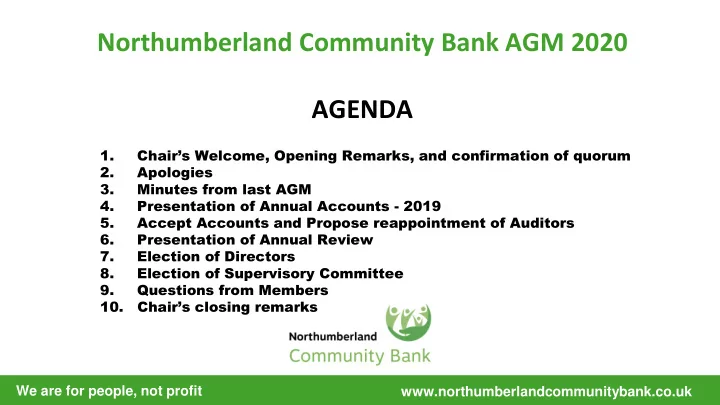 Northumberland Community Bank AGM 2020

AGENDA

1. Chair’s Welcome, Opening Remarks, and confirmation of quorum
2. Apologies
3. Minutes from last AGM
4. Presentation of Annual Accounts - 2019
5. Accept Accounts and Propose reappointment of Auditors
6. Presentation of Annual Review
7. Election of Directors
8. Election of Supervisory Committee
9. Questions from Members
10. Chair’s closing remarks

Northumberland
Community Bank

We are for people, not profit

www.northumberlandcommunitybank.co.uk